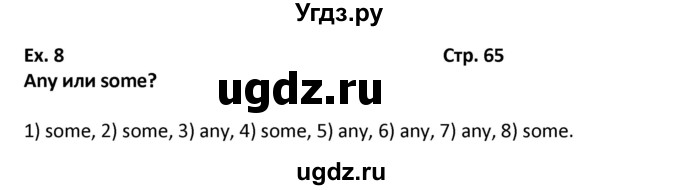 Угдз.ру

Ex. 8

Стр. 65

Any или some?

ugdz.ru

1) some, 2) some, 3) any, 4) some, 5) any, 6) any, 7) any, 8) some.

ugdz.ru